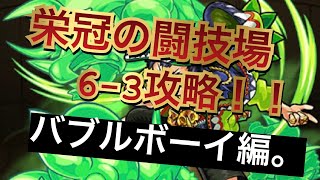 栄冠の闘技場
6-3攻略！！

バブルボーイ編。